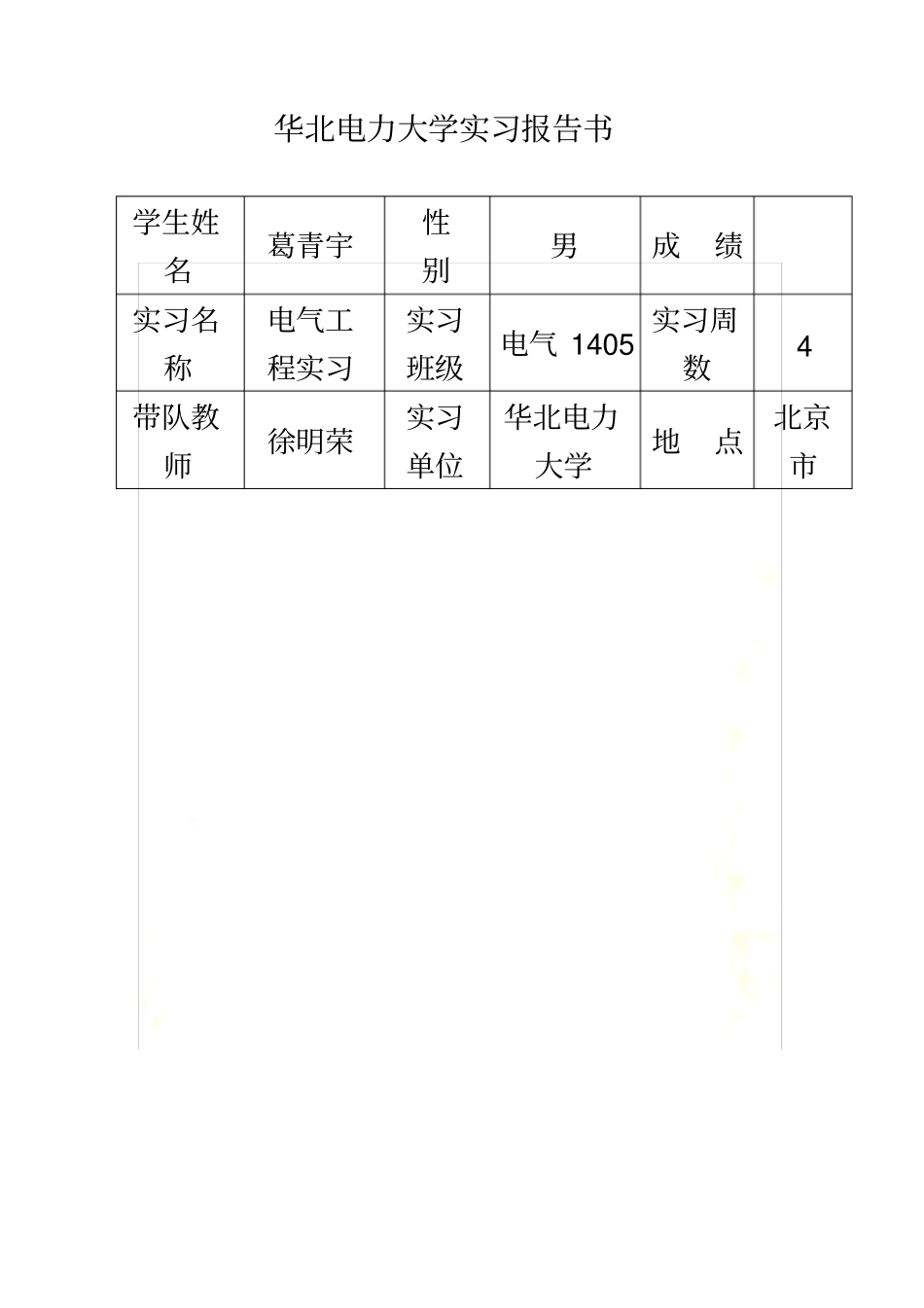 华北电力大学实习报告书

| 学生姓名 | 葛青宇 | 性别 | 男 | 成　绩 |  |
|---|---|---|---|---|---|
| 实习名称 | 电气工程实习 | 实习班级 | 电气 1405 | 实习周数 | 4 |
| 带队教师 | 徐明荣 | 实习单位 | 华北电力大学 | 地　点 | 北京市 |